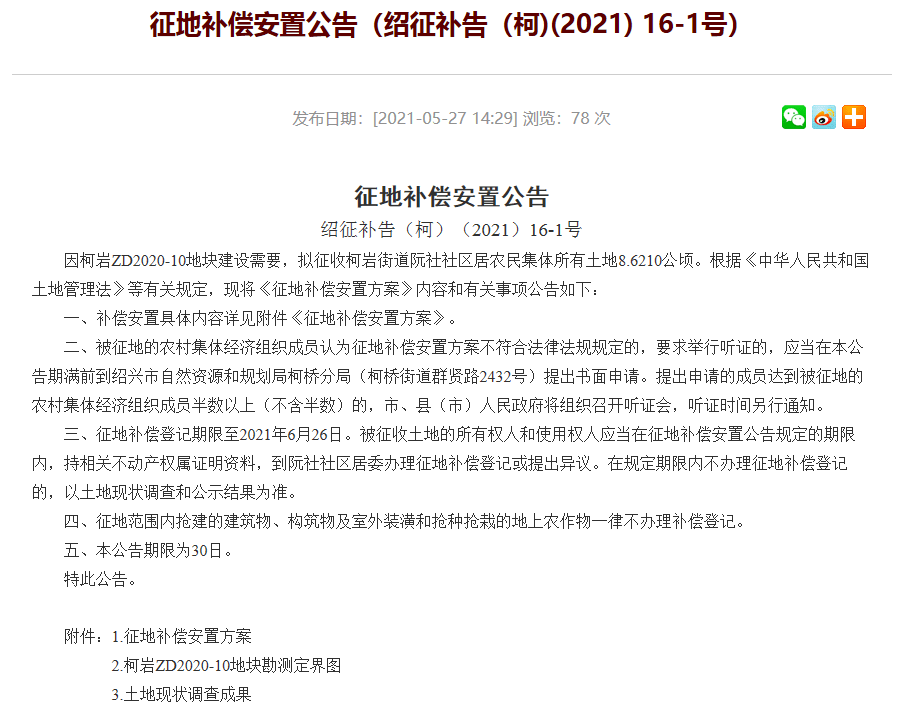 征地补偿安置公告（绍征补告（柯)(2021) 16-1号)

发布日期：[2021-05-27 14:29] 浏览：78 次

征地补偿安置公告

绍征补告（柯）（2021）16-1号

因柯岩ZD2020-10地块建设需要，拟征收柯岩街道阮社社区居农民集体所有土地8.6210公顷。根据《中华人民共和国土地管理法》等有关规定，现将《征地补偿安置方案》内容和有关事项公告如下：

一、补偿安置具体内容详见附件《征地补偿安置方案》。

二、被征地的农村集体经济组织成员认为征地补偿安置方案不符合法律法规规定的，要求举行听证的，应当在本公告期满前到绍兴市自然资源和规划局柯桥分局（柯桥街道群贤路2432号）提出书面申请。提出申请的成员达到被征地的农村集体经济组织成员半数以上（不含半数）的，市、县（市）人民政府将组织召开听证会，听证时间另行通知。

三、征地补偿登记期限至2021年6月26日。被征收土地的所有权人和使用权人应当在征地补偿安置公告规定的期限内，持相关不动产权属证明资料，到阮社社区居委办理征地补偿登记或提出异议。在规定期限内不办理征地补偿登记的，以土地现状调查和公示结果为准。

四、征地范围内抢建的建筑物、构筑物及室外装潢和抢种抢栽的地上农作物一律不办理补偿登记。

五、本公告期限为30日。

特此公告。

附件：1.征地补偿安置方案

2.柯岩ZD2020-10地块勘测定界图

3.土地现状调查成果